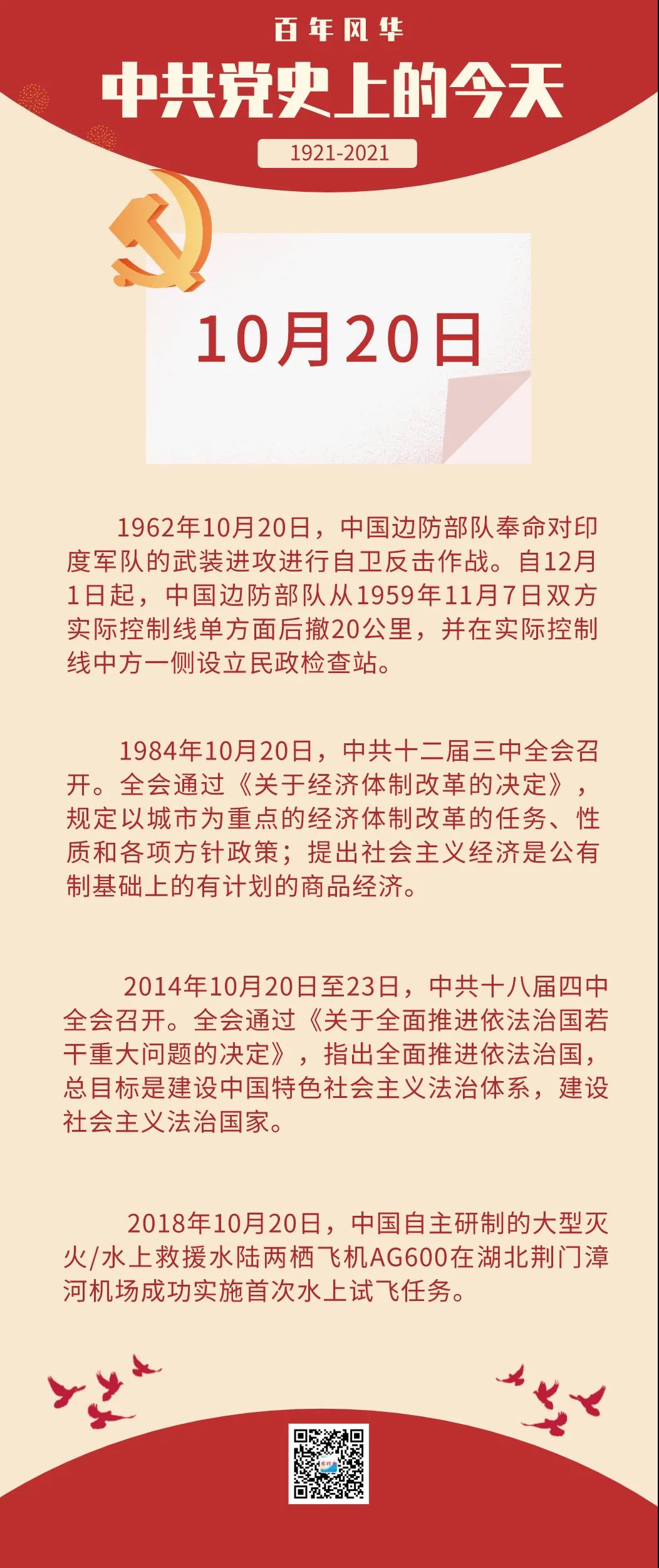 百年风华

中共党史上的今天

1921-2021

10月20日

1962年10月20日，中国边防部队奉命对印度军队的武装进攻进行自卫反击作战。自12月1日起，中国边防部队从1959年11月7日双方实际控制线单方面后撤20公里，并在实际控制线中方一侧设立民政检查站。

1984年10月20日，中共十二届三中全会召开。全会通过《关于经济体制改革的决定》，规定以城市为重点的经济体制改革的任务、性质和各项方针政策；提出社会主义经济是公有制基础上的有计划的商品经济。

2014年10月20日至23日，中共十八届四中全会召开。全会通过《关于全面推进依法治国若干重大问题的决定》，指出全面推进依法治国，总目标是建设中国特色社会主义法治体系，建设社会主义法治国家。

2018年10月20日，中国自主研制的大型灭火/水上救援水陆两栖飞机AG600在湖北荆门漳河机场成功实施首次水上试飞任务。